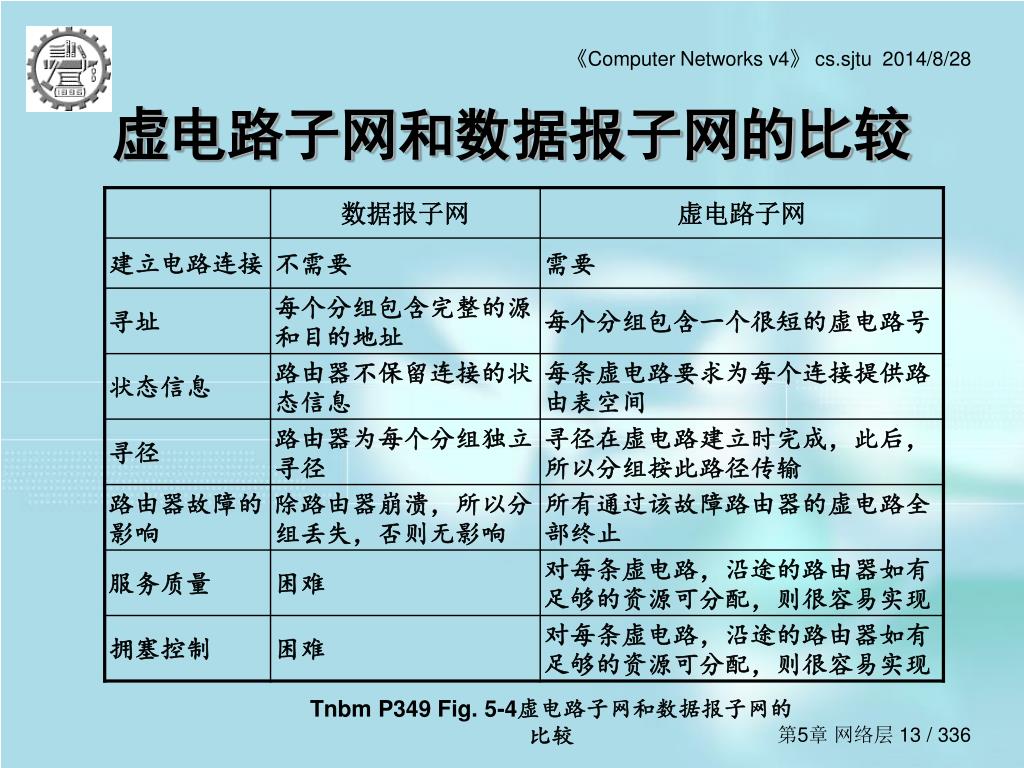 《Computer Networks v4》 cs.sjtu 2014/8/28

虚电路子网和数据报子网的比较

| | 数据报子网 | 虚电路子网 |
|---|---|---|
| 建立电路连接 | 不需要 | 需要 |
| 寻址 | 每个分组包含完整的源和目的地址 | 每个分组包含一个很短的虚电路号 |
| 状态信息 | 路由器不保留连接的状态信息 | 每条虚电路要求为每个连接提供路由表空间 |
| 寻径 | 路由器为每个分组独立寻径 | 寻径在虚电路建立时完成，此后，所以分组按此路径传输 |
| 路由器故障的影响 | 除路由器崩溃，所以分组丢失，否则无影响 | 所有通过该故障路由器的虚电路全部终止 |
| 服务质量 | 困难 | 对每条虚电路，沿途的路由器如有足够的资源可分配，则很容易实现 |
| 拥塞控制 | 困难 | 对每条虚电路，沿途的路由器如有足够的资源可分配，则很容易实现 |

Tnbm P349 Fig. 5-4虚电路子网和数据报子网的比较

第5章 网络层 13 / 336